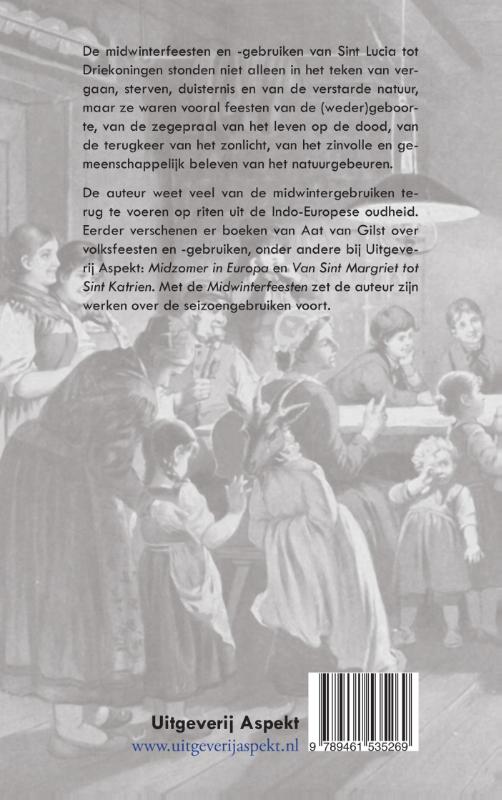 De midwinterfeesten en -gebruiken van Sint Lucia tot Driekoningen stonden niet alleen in het teken van vergaan, sterven, duisternis en van de verstarde natuur, maar ze waren vooral feesten van de (weder)geboorte, van de zegepraal van het leven op de dood, van de terugkeer van het zonlicht, van het zinvolle en gemeenschappelijk beleven van het natuurgebeuren.

De auteur weet veel van de midwintergebruiken terug te voeren op riten uit de Indo-Europese oudheid. Eerder verschenen er boeken van Aat van Gilst over volksfeesten en -gebruiken, onder andere bij Uitgeverij Aspekt: Midzomer in Europa en Van Sint Margriet tot Sint Katrien. Met de Midwinterfeesten zet de auteur zijn werken over de seizoengebruiken voort.

Uitgeverij Aspekt
www.uitgeverijaspekt.nl

9 789461 535269